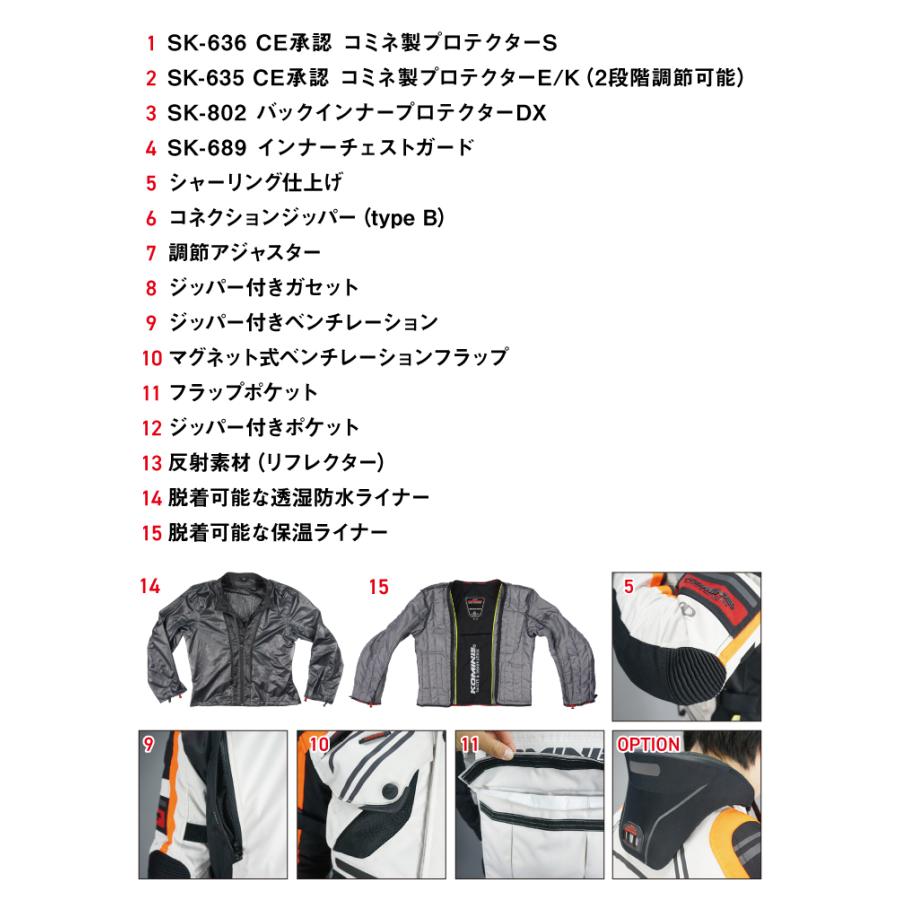 1 SK-636 CE承認 コミネ製プロテクターS
2 SK-635 CE承認 コミネ製プロテクターE/K (2段階調節可能)
3 SK-802 バックインナープロテクターDX
4 SK-689 インナーチェストガード
5 シャーリング仕上げ
6 コネクションジッパー (type B)
7 調節アジャスター
8 ジッパー付きガセット
9 ジッパー付きベンチレーション
10 マグネット式ベンチレーションフラップ
11 フラップポケット
12 ジッパー付きポケット
13 反射素材 (リフレクター)
14 脱着可能な透湿防水ライナー
15 脱着可能な保温ライナー

14

15

KOMINE

5

9

10

11

OPTION